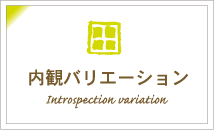 内観バリエーション
Introspection variation